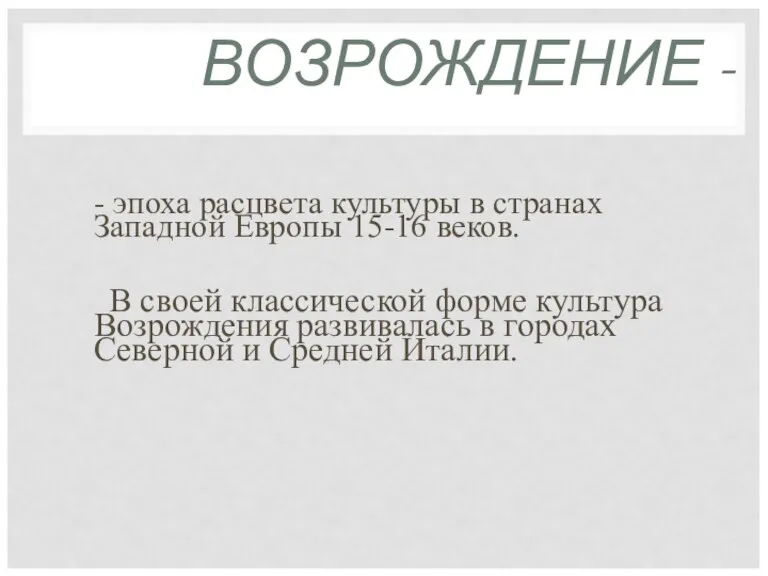 ВОЗРОЖДЕНИЕ -

- эпоха расцвета культуры в странах Западной Европы 15-16 веков.

В своей классической форме культура Возрождения развивалась в городах Северной и Средней Италии.